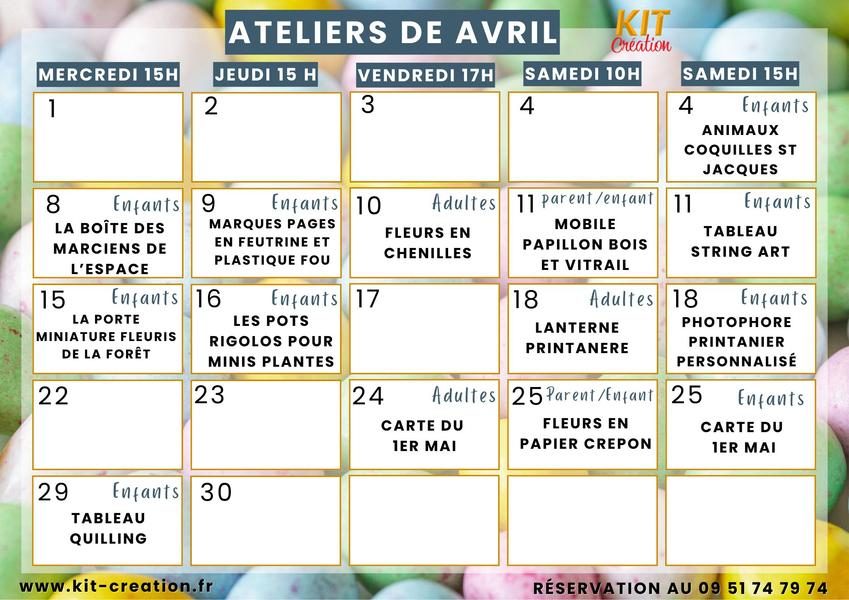 ATELIERS DE AVRIL

KIT Création

| MERCREDI 15H | JEUDI 15 H | VENDREDI 17H | SAMEDI 10H | SAMEDI 15H |
|---|---|---|---|---|
| 1 | 2 | 3 | 4 | 4 Enfants ANIMAUX COQUILLES ST JACQUES |
| 8 Enfants LA BOÎTE DES MARCIENS DE L'ESPACE | 9 Enfants MARQUES PAGES EN FEUTRINE ET PLASTIQUE FOU | 10 Adultes FLEURS EN CHENILLES | 11 parent/enfant MOBILE PAPILLON BOIS ET VITRAIL | 11 Enfants TABLEAU STRING ART |
| 15 Enfants LA PORTE MINIATURE FLEURIS DE LA FORÊT | 16 Enfants LES POTS RIGOLOS POUR MINIS PLANTES | 17 | 18 Adultes LANTERNE PRINTANERE | 18 Enfants PHOTOPHORE PRINTANIER PERSONNALISÉ |
| 22 | 23 | 24 Adultes CARTE DU 1ER MAI | 25 Parent/Enfant FLEURS EN PAPIER CREPON | 25 Enfants CARTE DU 1ER MAI |
| 29 Enfants TABLEAU QUILLING | 30 | | | |

www.kit-creation.fr

RÉSERVATION AU 09 51 74 79 74